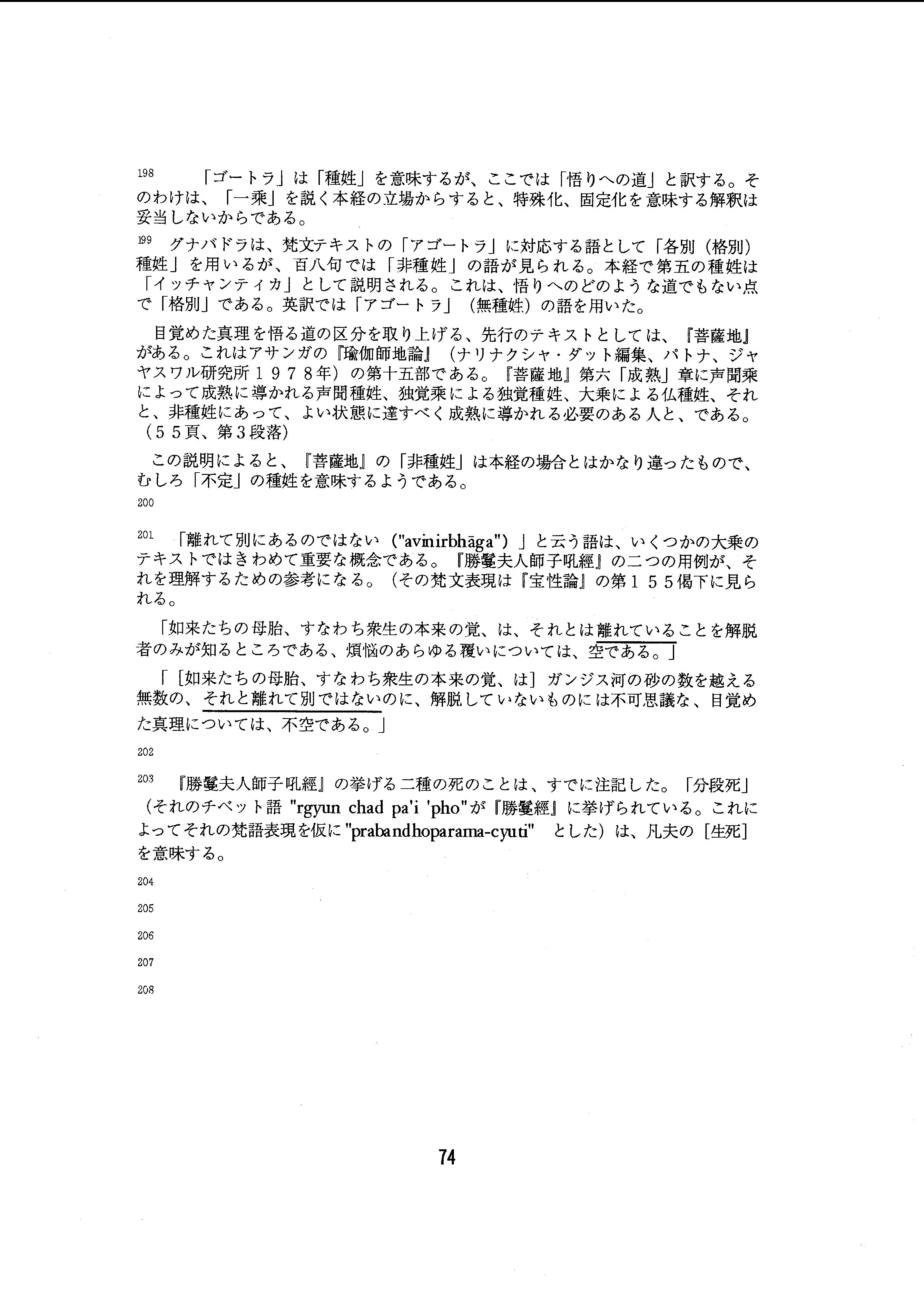 198 「ゴートラ」は「種姓」を意味するが、ここでは「悟りへの道」と訳する。そのわけは、「一乗」を説く本経の立場からすると、特殊化、固定化を意味する解釈は妥当しないからである。

199 グナバドラは、梵文テキストの「アゴートラ」に対応する語として「各別（格別）種姓」を用いるが、百八句では「非種姓」の語が見られる。本経で第五の種姓は「イッチャンティカ」として説明される。これは、悟りへのどのような道でもない点で「格別」である。英訳では「アゴートラ」（無種姓）の語を用いた。

目覚めた真理を悟る道の区分を取り上げる、先行のテキストとしては、『菩薩地』がある。これはアサンガの『瑜伽師地論』（ナリナクシャ・ダット編集、パトナ、ジャヤスワル研究所１９７８年）の第十五部である。『菩薩地』第六「成熟」章に声聞乗によって成熟に導かれる声聞種姓、独覚乗による独覚種姓、大乗による仏種姓、それと、非種姓にあって、よい状態に達すべく成熟に導かれる必要のある人と、である。（５５頁、第３段落）

この説明によると、『菩薩地』の「非種姓」は本経の場合とはかなり違ったもので、むしろ「不定」の種姓を意味するようである。

200

201 「離れて別にあるのではない（"avinirbhāga"）」と云う語は、いくつかの大乗のテキストではきわめて重要な概念である。『勝鬘夫人師子吼經』の二つの用例が、それを理解するための参考になる。（その梵文表現は『宝性論』の第１５５偈下に見られる。

「如来たちの母胎、すなわち衆生の本来の覚、は、それとは離れていることを解脱者のみが知るところである、煩悩のあらゆる覆いについては、空である。」

「［如来たちの母胎、すなわち衆生の本来の覚、は］ガンジス河の砂の数を越える無数の、それと離れて別ではないのに、解脱していないものには不可思議な、目覚めた真理については、不空である。」

202

203 『勝鬘夫人師子吼經』の挙げる二種の死のことは、すでに注記した。「分段死」（それのチベット語 "rgyun chad pa'i 'pho"が『勝鬘經』に挙げられている。これによってそれの梵語表現を仮に"prabandhoparama-cyuti" とした）は、凡夫の［生死］を意味する。

204

205

206

207

208

74